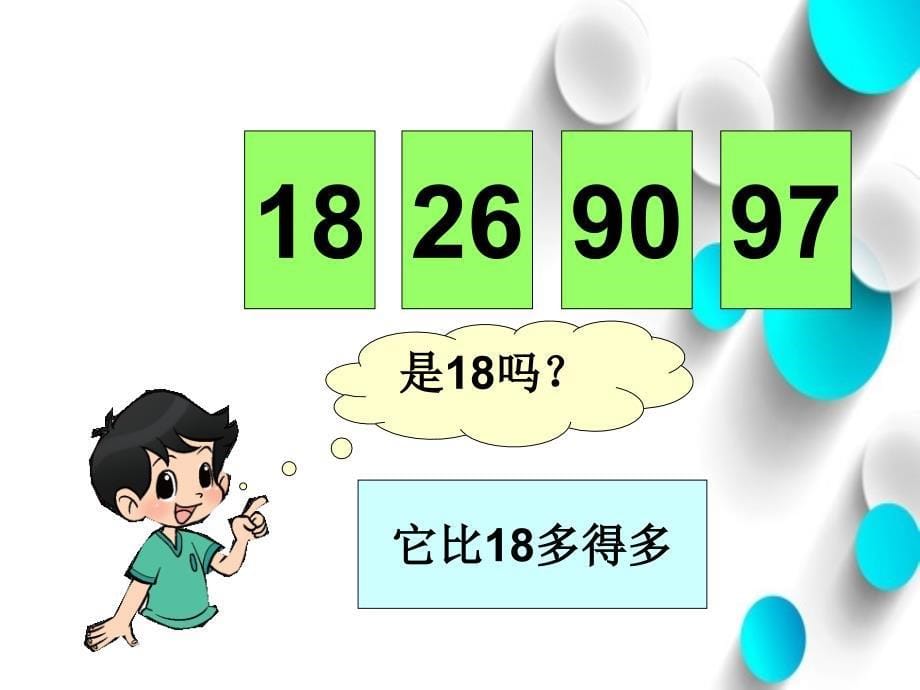 18 26 90 97

是18吗？

它比18多得多